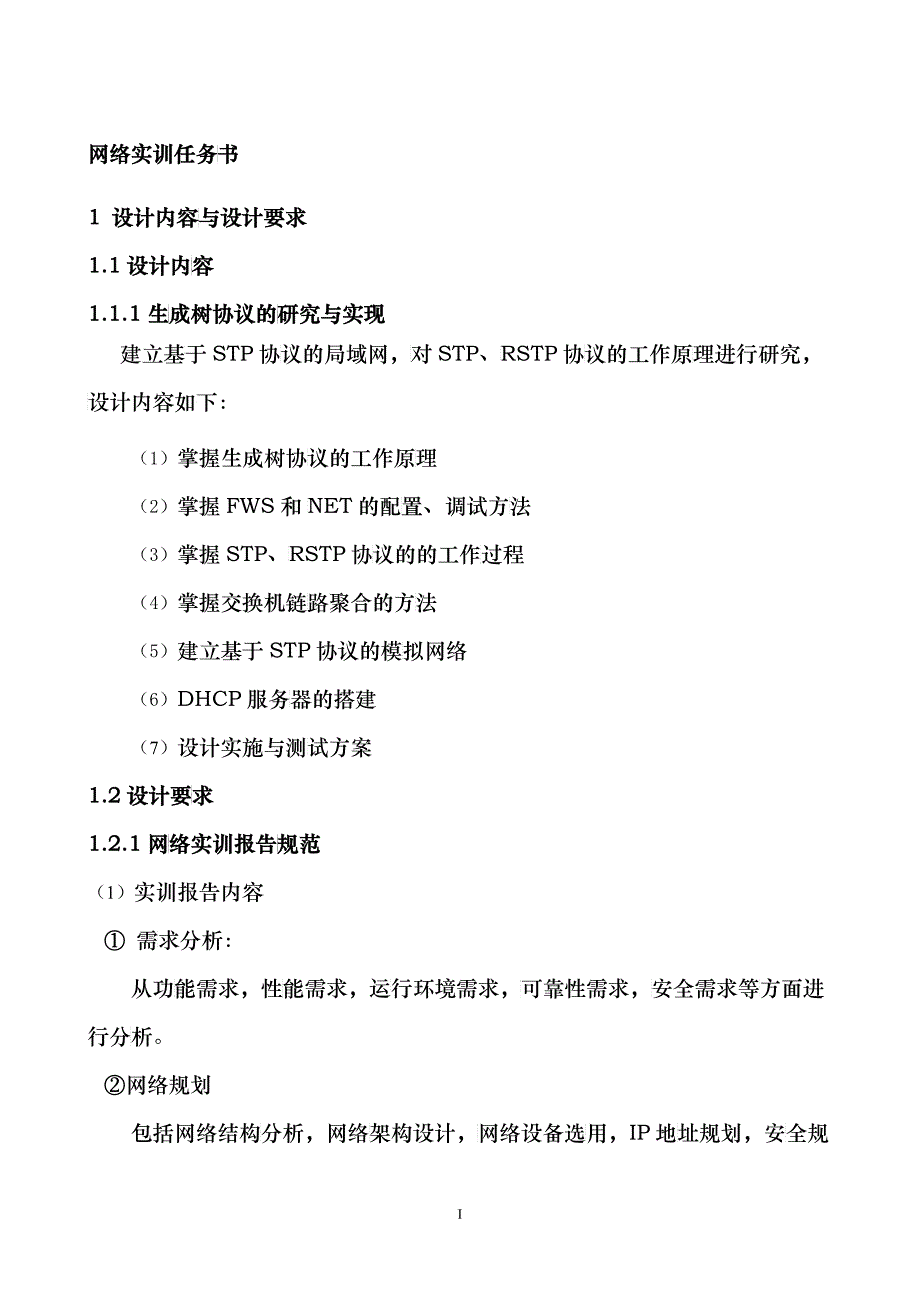 网络实训任务书

1 设计内容与设计要求

1.1 设计内容

1.1.1 生成树协议的研究与实现

建立基于 STP 协议的局域网，对 STP、RSTP 协议的工作原理进行研究，设计内容如下：

（1）掌握生成树协议的工作原理

（2）掌握 FWS 和 NET 的配置、调试方法

（3）掌握 STP、RSTP 协议的的工作过程

（4）掌握交换机链路聚合的方法

（5）建立基于 STP 协议的模拟网络

（6）DHCP 服务器的搭建

（7）设计实施与测试方案

1.2 设计要求

1.2.1 网络实训报告规范

（1）实训报告内容

① 需求分析：

从功能需求，性能需求，运行环境需求，可靠性需求，安全需求等方面进行分析。

②网络规划

包括网络结构分析，网络架构设计，网络设备选用，IP 地址规划，安全规

I